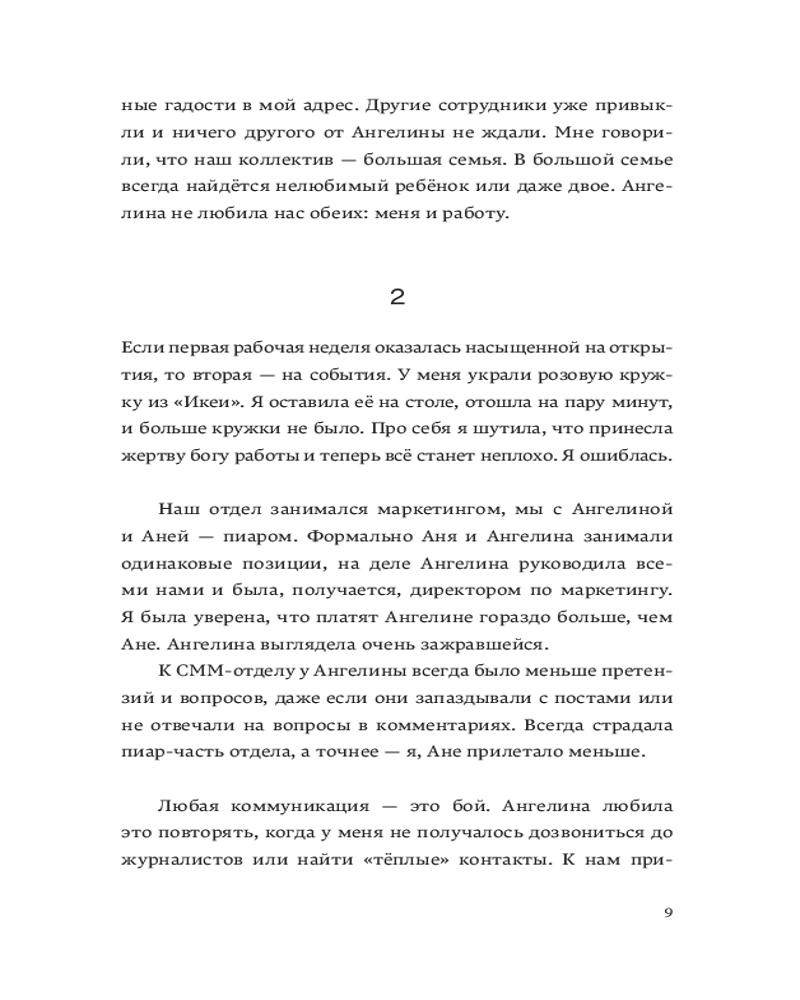 ные гадости в мой адрес. Другие сотрудники уже привыкли и ничего другого от Ангелины не ждали. Мне говорили, что наш коллектив — большая семья. В большой семье всегда найдётся нелюбимый ребёнок или даже двое. Ангелина не любила нас обеих: меня и работу.

2

Если первая рабочая неделя оказалась насыщенной на открытия, то вторая — на события. У меня украли розовую кружку из «Икеи». Я оставила её на столе, отошла на пару минут, и больше кружки не было. Про себя я шутила, что принесла жертву богу работы и теперь всё станет неплохо. Я ошиблась.

Наш отдел занимался маркетингом, мы с Ангелиной и Аней — пиаром. Формально Аня и Ангелина занимали одинаковые позиции, на деле Ангелина руководила всеми нами и была, получается, директором по маркетингу. Я была уверена, что платят Ангелине гораздо больше, чем Ане. Ангелина выглядела очень зажравшейся.

К СММ-отделу у Ангелины всегда было меньше претензий и вопросов, даже если они запаздывали с постами или не отвечали на вопросы в комментариях. Всегда страдала пиар-часть отдела, а точнее — я, Ане прилетало меньше.

Любая коммуникация — это бой. Ангелина любила это повторять, когда у меня не получалось дозвониться до журналистов или найти «тёплые» контакты. К нам при-

9